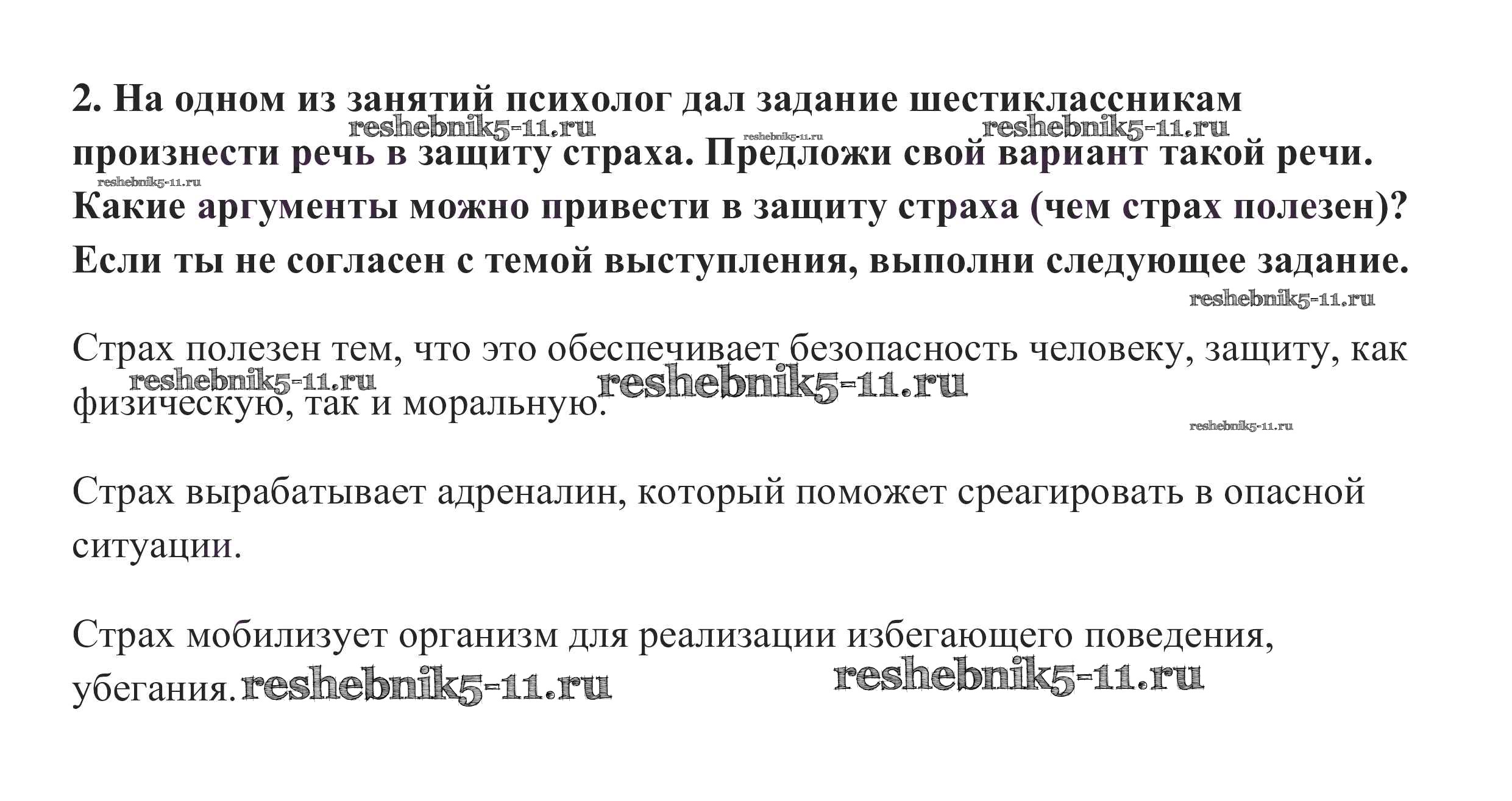 2. На одном из занятий психолог дал задание шестиклассникам произнести речь в защиту страха. Предложи свой вариант такой речи. Какие аргументы можно привести в защиту страха (чем страх полезен)? Если ты не согласен с темой выступления, выполни следующее задание.

Страх полезен тем, что это обеспечивает безопасность человеку, защиту, как физическую, так и моральную.

Страх вырабатывает адреналин, который поможет среагировать в опасной ситуации.

Страх мобилизует организм для реализации избегающего поведения, убегания.

reshebnik5-11.ru